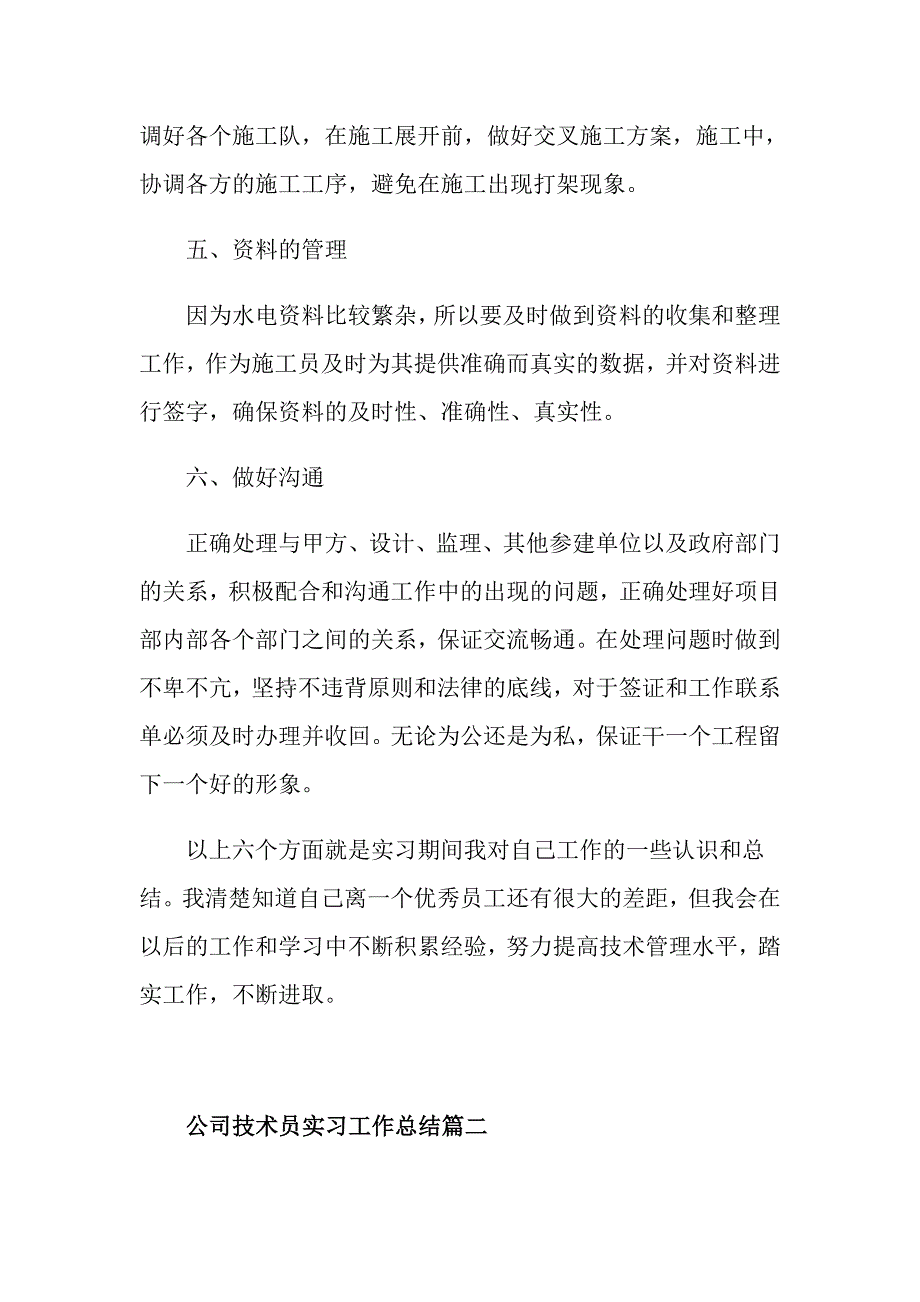 调好各个施工队，在施工展开前，做好交叉施工方案，施工中，协调各方的施工工序，避免在施工出现打架现象。

五、资料的管理

因为水电资料比较繁杂，所以要及时做到资料的收集和整理工作，作为施工员及时为其提供准确而真实的数据，并对资料进行签字，确保资料的及时性、准确性、真实性。

六、做好沟通

正确处理与甲方、设计、监理、其他参建单位以及政府部门的关系，积极配合和沟通工作中的出现的问题，正确处理好项目部内部各个部门之间的关系，保证交流畅通。在处理问题时做到不卑不亢，坚持不违背原则和法律的底线，对于签证和工作联系单必须及时办理并收回。无论为公还是为私，保证干一个工程留下一个好的形象。

以上六个方面就是实习期间我对自己工作的一些认识和总结。我清楚知道自己离一个优秀员工还有很大的差距，但我会在以后的工作和学习中不断积累经验，努力提高技术管理水平，踏实工作，不断进取。

公司技术员实习工作总结篇二